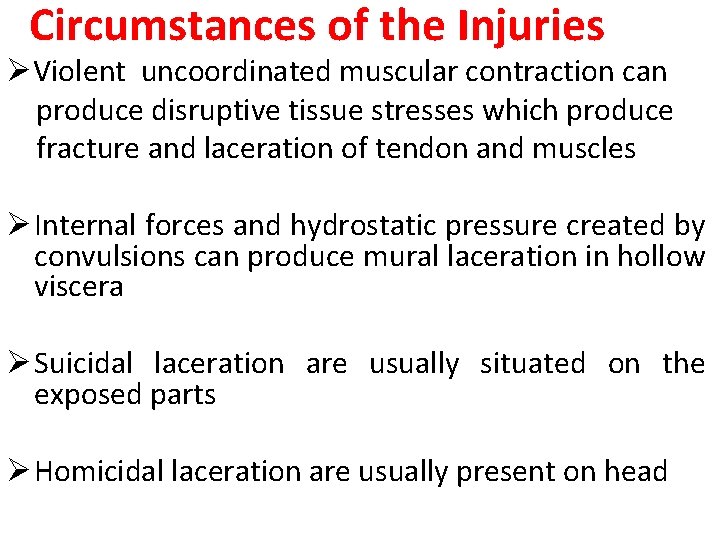 Circumstances of the Injuries

➢ Violent uncoordinated muscular contraction can produce disruptive tissue stresses which produce fracture and laceration of tendon and muscles

➢ Internal forces and hydrostatic pressure created by convulsions can produce mural laceration in hollow viscera

➢ Suicidal laceration are usually situated on the exposed parts

➢ Homicidal laceration are usually present on head